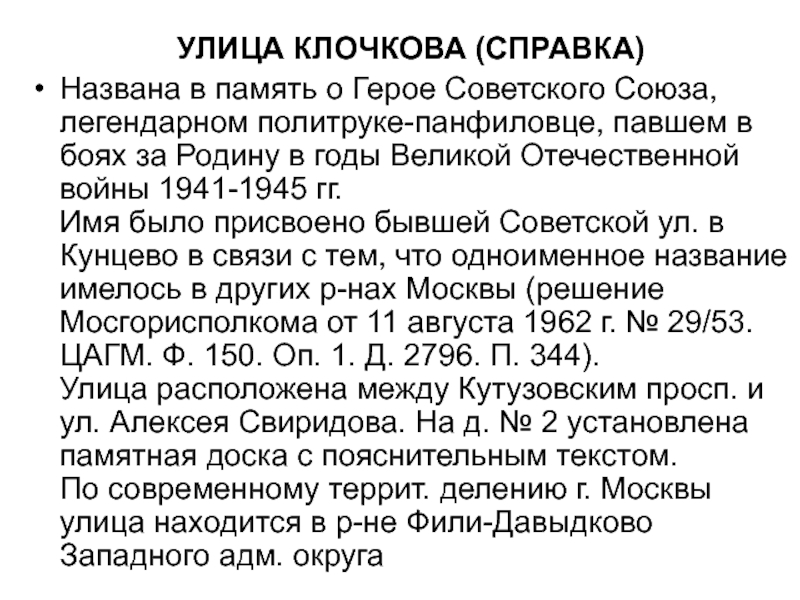 УЛИЦА КЛОЧКОВА (СПРАВКА)

• Названа в память о Герое Советского Союза, легендарном политруке-панфиловце, павшем в боях за Родину в годы Великой Отечественной войны 1941-1945 гг.

Имя было присвоено бывшей Советской ул. в Кунцево в связи с тем, что одноименное название имелось в других р-нах Москвы (решение Мосгорисполкома от 11 августа 1962 г. № 29/53. ЦАГМ. Ф. 150. Оп. 1. Д. 2796. П. 344).

Улица расположена между Кутузовским просп. и ул. Алексея Свиридова. На д. № 2 установлена памятная доска с пояснительным текстом.

По современному террит. делению г. Москвы улица находится в р-не Фили-Давыдково Западного адм. округа